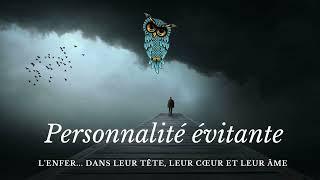 Personnalité évitante

L'ENFER... DANS LEUR TÊTE, LEUR CŒUR ET LEUR ÂME